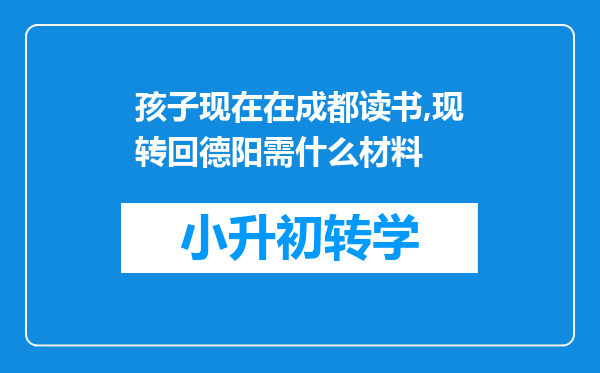 孩子现在在成都读书,现转回德阳需什么材料

小升初转学